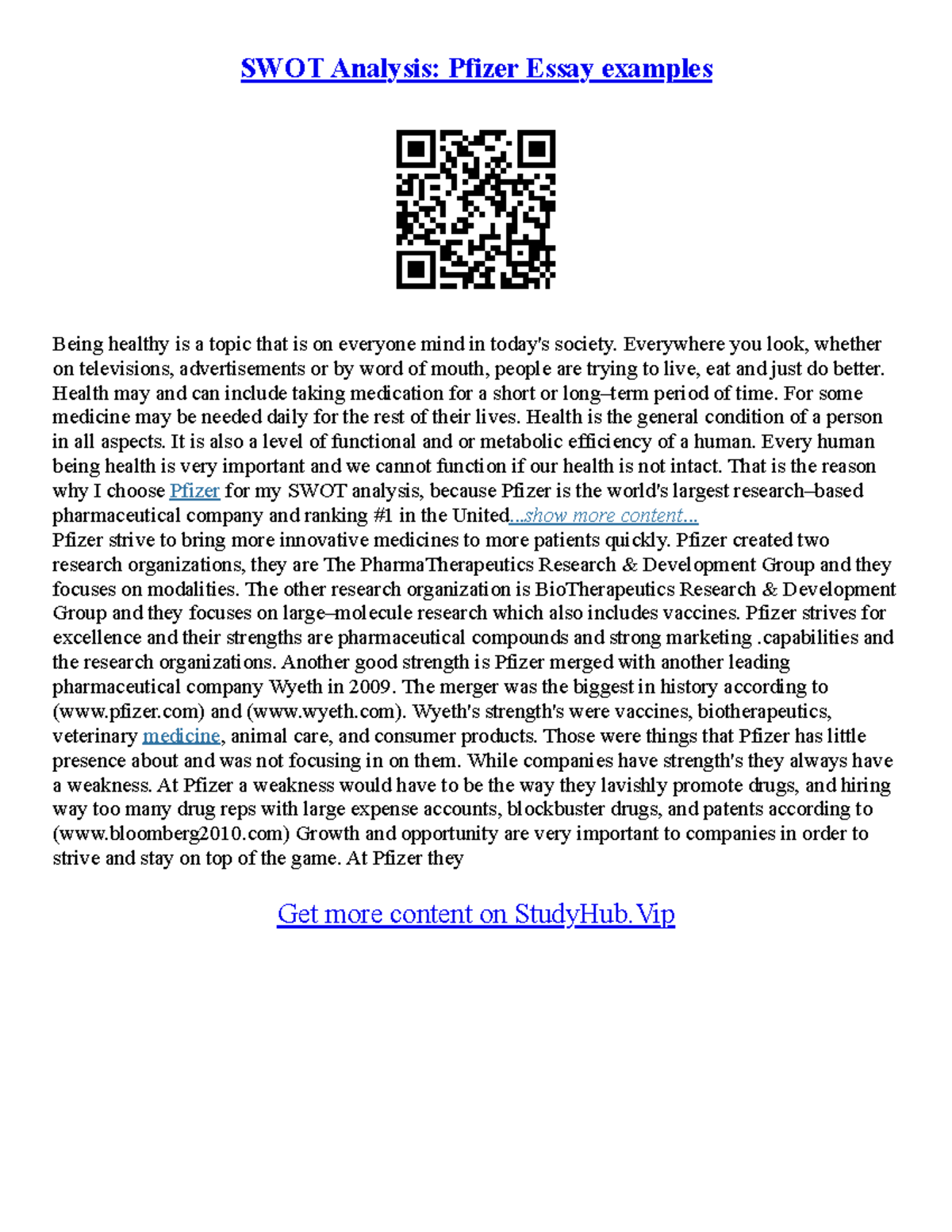 SWOT Analysis: Pfizer Essay examples

Being healthy is a topic that is on everyone mind in today's society. Everywhere you look, whether on televisions, advertisements or by word of mouth, people are trying to live, eat and just do better. Health may and can include taking medication for a short or long–term period of time. For some medicine may be needed daily for the rest of their lives. Health is the general condition of a person in all aspects. It is also a level of functional and or metabolic efficiency of a human. Every human being health is very important and we cannot function if our health is not intact. That is the reason why I choose Pfizer for my SWOT analysis, because Pfizer is the world's largest research–based pharmaceutical company and ranking #1 in the United...show more content...
Pfizer strive to bring more innovative medicines to more patients quickly. Pfizer created two research organizations, they are The PharmaTherapeutics Research & Development Group and they focuses on modalities. The other research organization is BioTherapeutics Research & Development Group and they focuses on large–molecule research which also includes vaccines. Pfizer strives for excellence and their strengths are pharmaceutical compounds and strong marketing .capabilities and the research organizations. Another good strength is Pfizer merged with another leading pharmaceutical company Wyeth in 2009. The merger was the biggest in history according to (www.pfizer.com) and (www.wyeth.com). Wyeth's strength's were vaccines, biotherapeutics, veterinary medicine, animal care, and consumer products. Those were things that Pfizer has little presence about and was not focusing in on them. While companies have strength's they always have a weakness. At Pfizer a weakness would have to be the way they lavishly promote drugs, and hiring way too many drug reps with large expense accounts, blockbuster drugs, and patents according to (www.bloomberg2010.com) Growth and opportunity are very important to companies in order to strive and stay on top of the game. At Pfizer they

Get more content on StudyHub.Vip